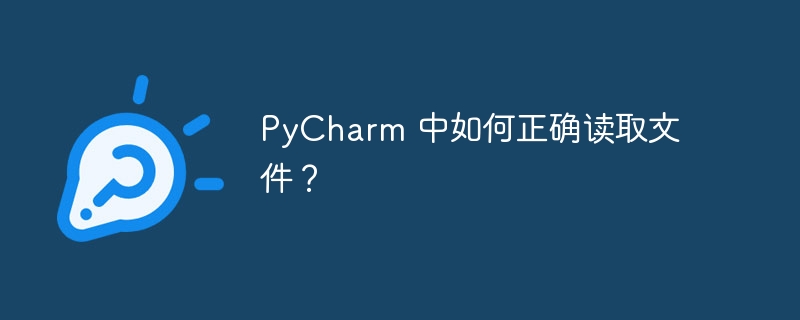 PyCharm 中如何正确读取文件？